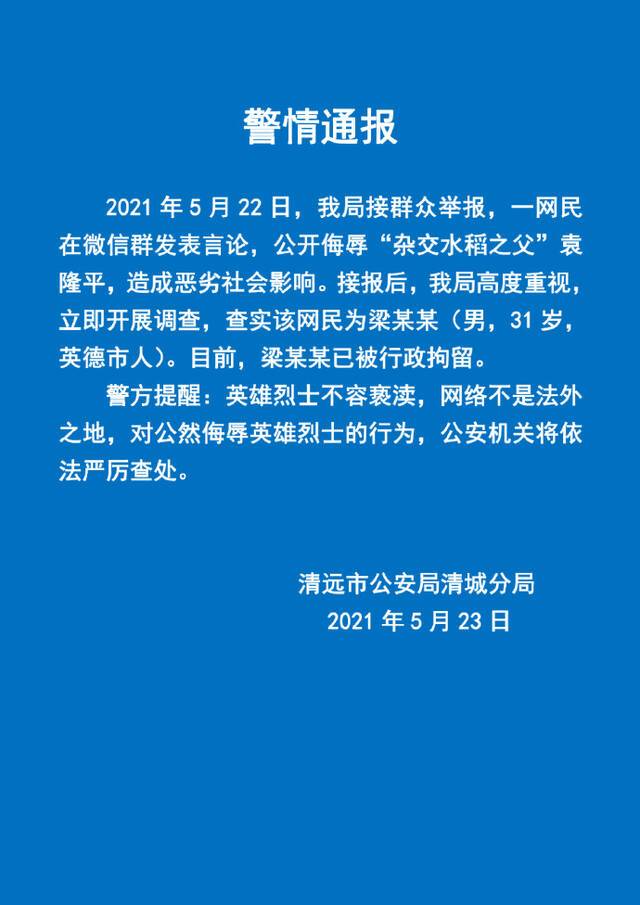 警情通报

2021 年 5 月 22 日，我局接群众举报，一网民在微信群发表言论，公开侮辱“杂交水稻之父”袁隆平，造成恶劣社会影响。接报后，我局高度重视，立即开展调查，查实该网民为梁某某（男，31 岁，英德市人）。目前，梁某某已被行政拘留。

警方提醒：英雄烈士不容亵渎，网络不是法外之地，对公然侮辱英雄烈士的行为，公安机关将依法严厉查处。

清远市公安局清城分局
2021 年 5 月 23 日